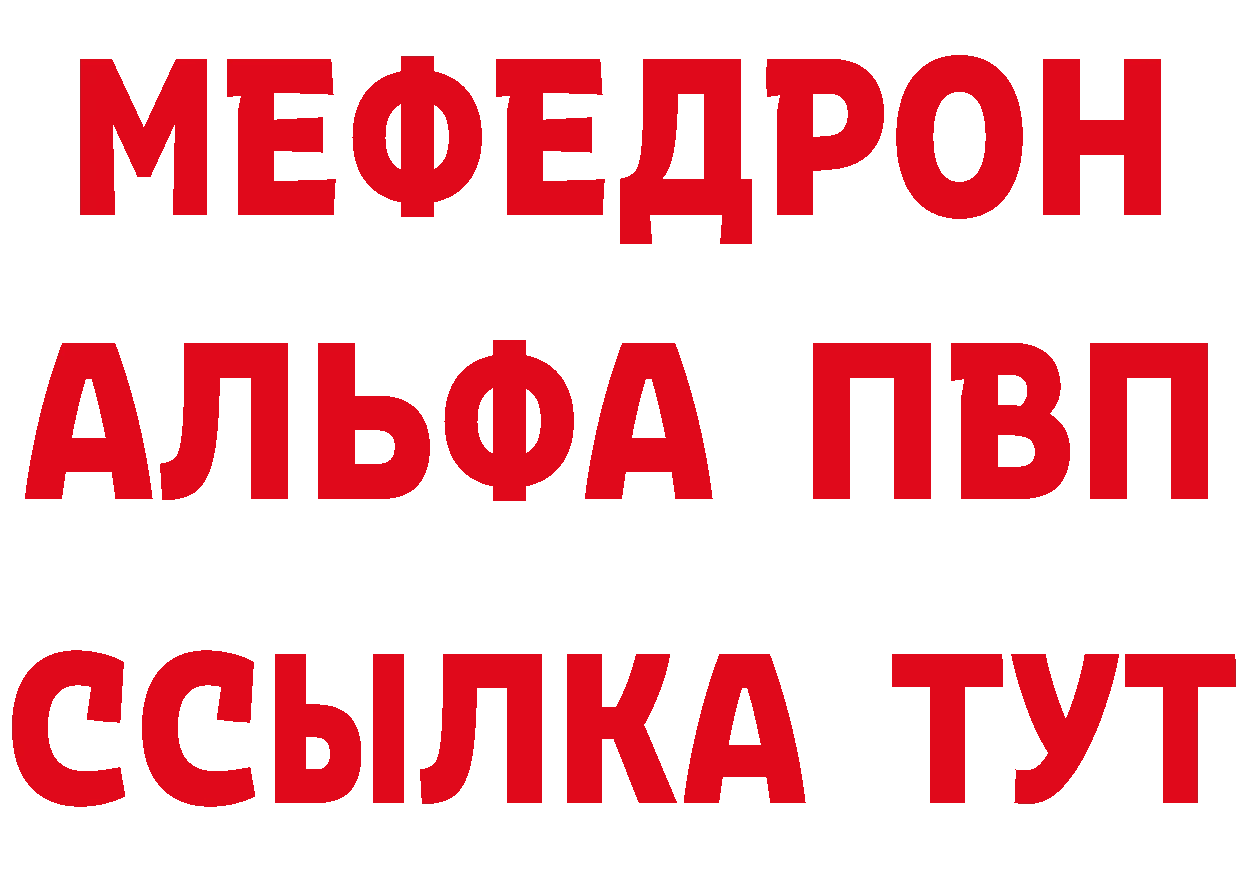 МЕФЕДРОН
АЛЬФА ПВП
ССЫЛКА ТУТ